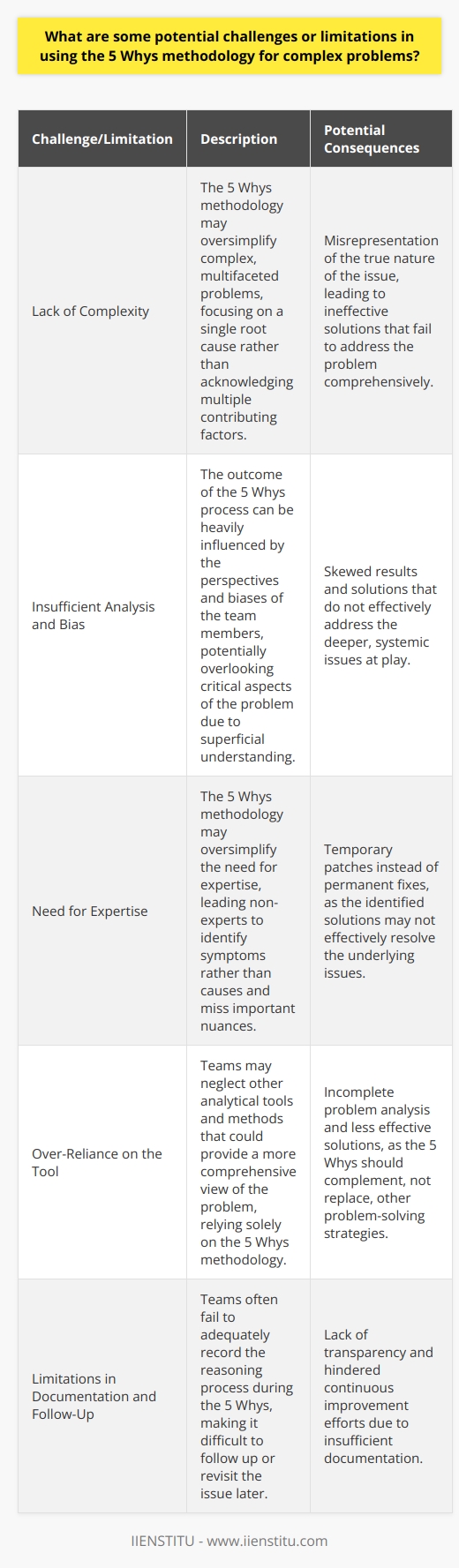 What are some potential challenges or limitations in using the 5 Whys methodology for complex problems?

| Challenge/Limitation | Description | Potential Consequences |
|---|---|---|
| Lack of Complexity | The 5 Whys methodology may oversimplify complex, multifaceted problems, focusing on a single root cause rather than acknowledging multiple contributing factors. | Misrepresentation of the true nature of the issue, leading to ineffective solutions that fail to address the problem comprehensively. |
| Insufficient Analysis and Bias | The outcome of the 5 Whys process can be heavily influenced by the perspectives and biases of the team members, potentially overlooking critical aspects of the problem due to superficial understanding. | Skewed results and solutions that do not effectively address the deeper, systemic issues at play. |
| Need for Expertise | The 5 Whys methodology may oversimplify the need for expertise, leading non-experts to identify symptoms rather than causes and miss important nuances. | Temporary patches instead of permanent fixes, as the identified solutions may not effectively resolve the underlying issues. |
| Over-Reliance on the Tool | Teams may neglect other analytical tools and methods that could provide a more comprehensive view of the problem, relying solely on the 5 Whys methodology. | Incomplete problem analysis and less effective solutions, as the 5 Whys should complement, not replace, other problem-solving strategies. |
| Limitations in Documentation and Follow-Up | Teams often fail to adequately record the reasoning process during the 5 Whys, making it difficult to follow up or revisit the issue later. | Lack of transparency and hindered continuous improvement efforts due to insufficient documentation. |

IIENSTITU - www.iienstitu.com